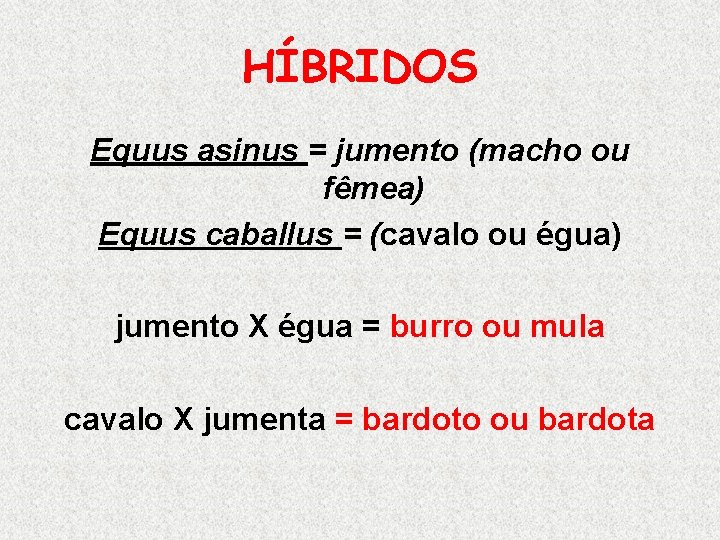 HÍBRIDOS

Equus asinus = jumento (macho ou fêmea)

Equus caballus = (cavalo ou égua)

jumento X égua = burro ou mula

cavalo X jumenta = bardoto ou bardota